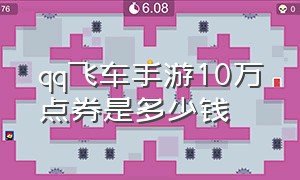 76

6.08

0

qq飞车手游10万点券是多少钱